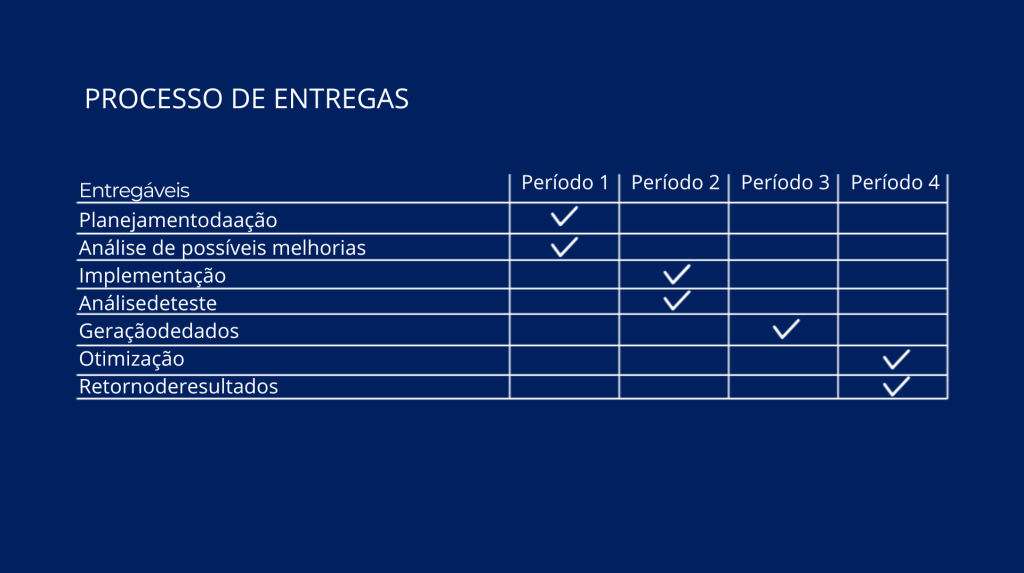 PROCESSO DE ENTREGAS

| Entregáveis | Período 1 | Período 2 | Período 3 | Período 4 |
|---|---|---|---|---|
| Planejamentodaação | ✓ | | | |
| Análise de possíveis melhorias | ✓ | | | |
| Implementação | | ✓ | | |
| Análisedeteste | | ✓ | | |
| Geraçãodedados | | | ✓ | |
| Otimização | | | | ✓ |
| Retornoderesultados | | | | ✓ |